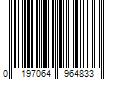 0 197064 964833